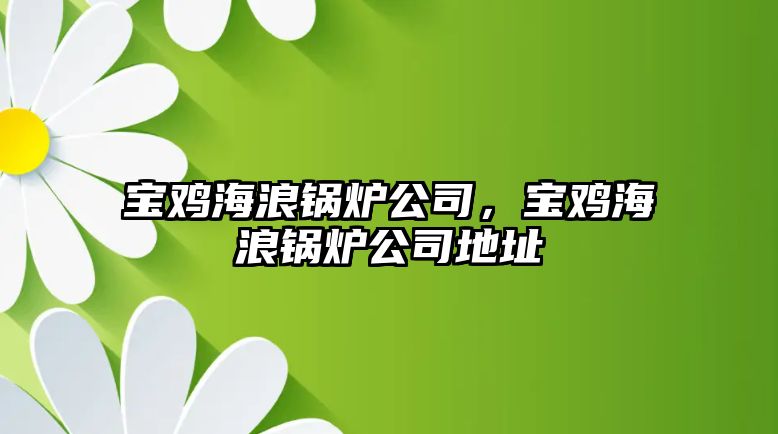 宝鸡海浪锅炉公司，宝鸡海浪锅炉公司地址